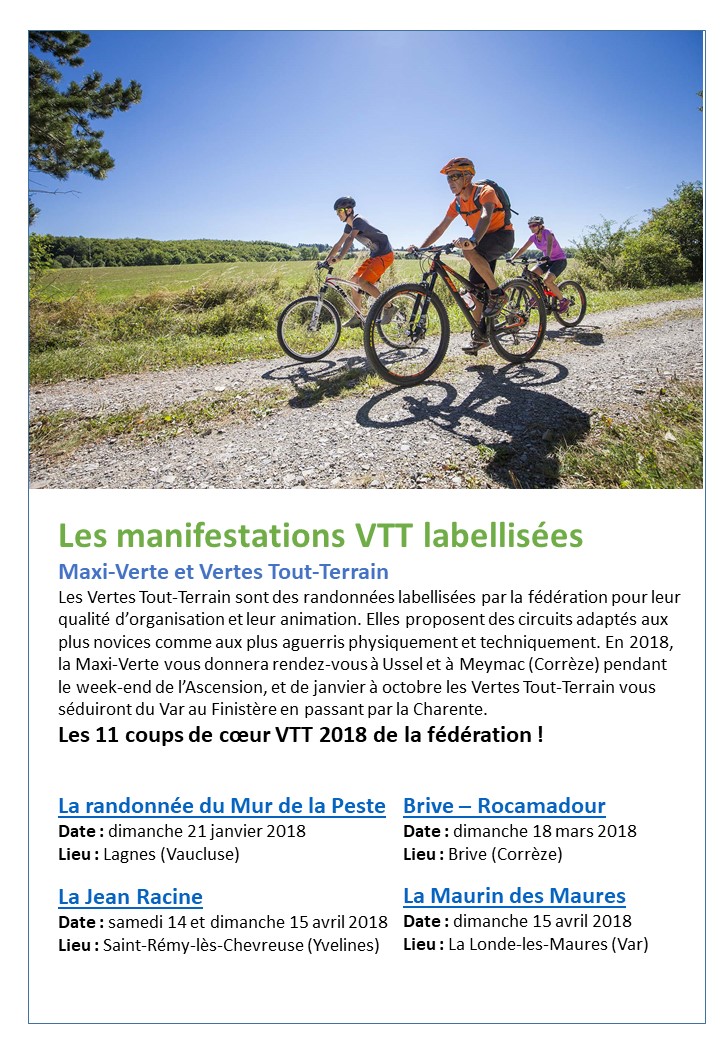 Les manifestations VTT labellisées

Maxi-Verte et Vertes Tout-Terrain

Les Vertes Tout-Terrain sont des randonnées labellisées par la fédération pour leur qualité d'organisation et leur animation. Elles proposent des circuits adaptés aux plus novices comme aux plus aguerris physiquement et techniquement. En 2018, la Maxi-Verte vous donnera rendez-vous à Ussel et à Meymac (Corrèze) pendant le week-end de l'Ascension, et de janvier à octobre les Vertes Tout-Terrain vous séduiront du Var au Finistère en passant par la Charente.

Les 11 coups de cœur VTT 2018 de la fédération !

La randonnée du Mur de la Peste
Date : dimanche 21 janvier 2018
Lieu : Lagnes (Vaucluse)

La Jean Racine
Date : samedi 14 et dimanche 15 avril 2018
Lieu : Saint-Rémy-lès-Chevreuse (Yvelines)

Brive – Rocamadour
Date : dimanche 18 mars 2018
Lieu : Brive (Corrèze)

La Maurin des Maures
Date : dimanche 15 avril 2018
Lieu : La Londe-les-Maures (Var)